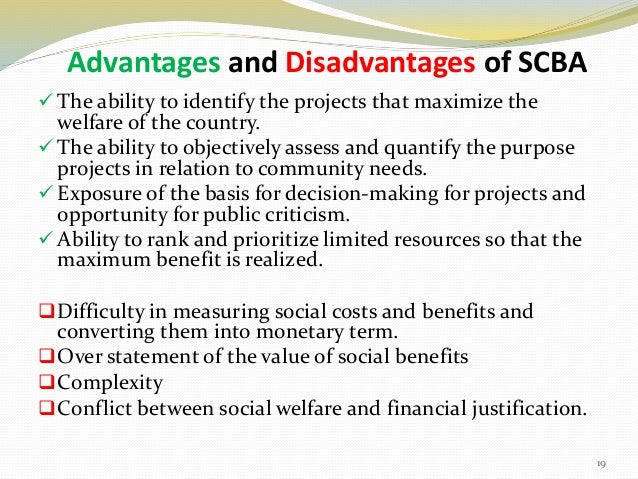 Advantages and Disadvantages of SCBA

✓ The ability to identify the projects that maximize the welfare of the country.

✓ The ability to objectively assess and quantify the purpose projects in relation to community needs.

✓ Exposure of the basis for decision-making for projects and opportunity for public criticism.

✓ Ability to rank and prioritize limited resources so that the maximum benefit is realized.

❑ Difficulty in measuring social costs and benefits and converting them into monetary term.

❑ Over statement of the value of social benefits

❑ Complexity

❑ Conflict between social welfare and financial justification.

19